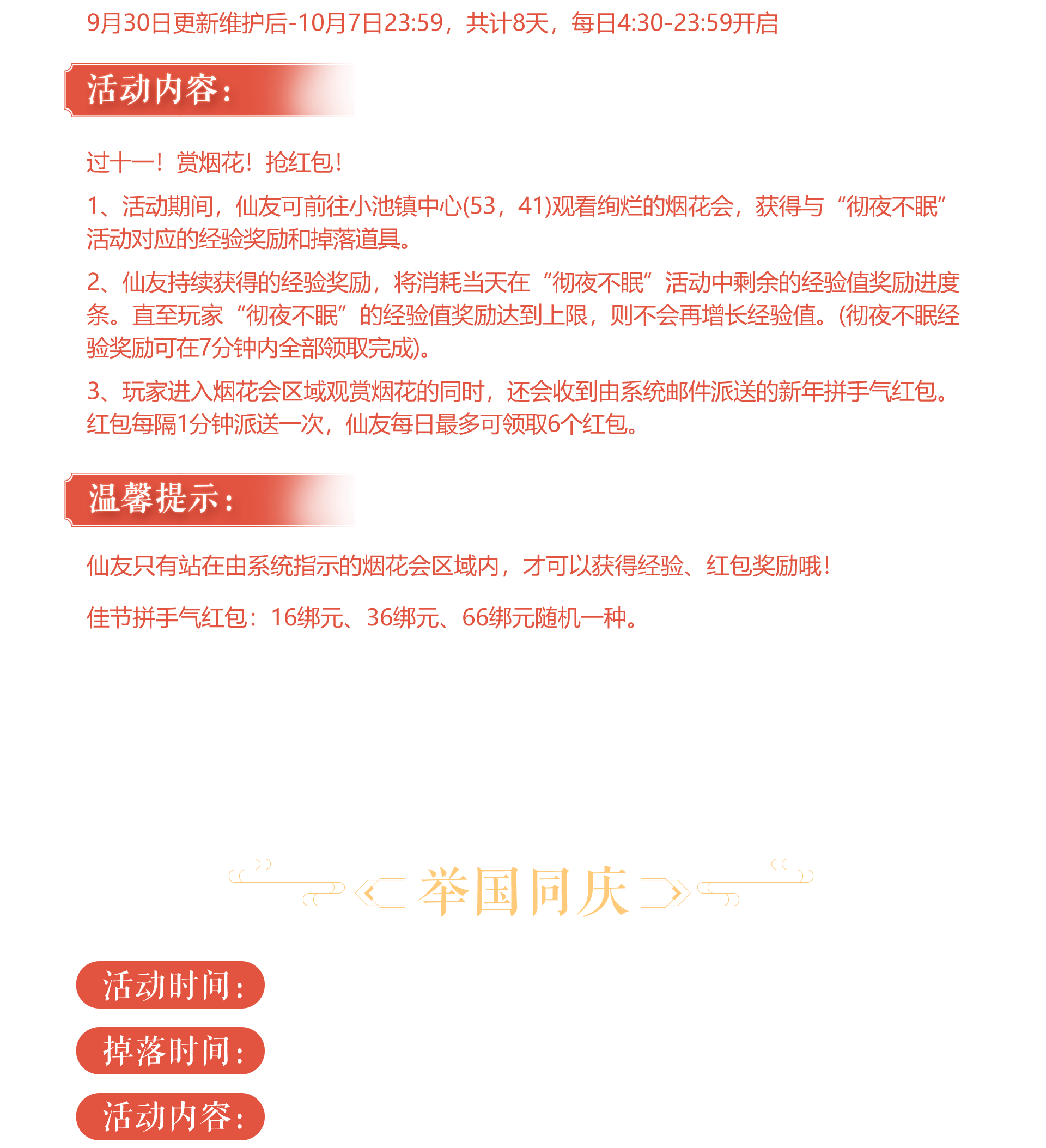 9月30日更新维护后-10月7日23:59，共计8天，每日4:30-23:59开启

活动内容：

过十一！赏烟花！抢红包！

1、活动期间，仙友可前往小池镇中心(53，41)观看绚烂的烟花会，获得与“彻夜不眠”活动对应的经验奖励和掉落道具。

2、仙友持续获得的经验奖励，将消耗当天在“彻夜不眠”活动中剩余的经验值奖励进度条。直至玩家“彻夜不眠”的经验值奖励达到上限，则不会再增长经验值。(彻夜不眠经验奖励可在7分钟内全部领取完成)。

3、玩家进入烟花会区域观赏烟花的同时，还会收到由系统邮件派送的新年拼手气红包。红包每隔1分钟派送一次，仙友每日最多可领取6个红包。

温馨提示：

仙友只有站在由系统指示的烟花会区域内，才可以获得经验、红包奖励哦！

佳节拼手气红包：16绑元、36绑元、66绑元随机一种。

举国同庆

活动时间：

掉落时间：

活动内容：